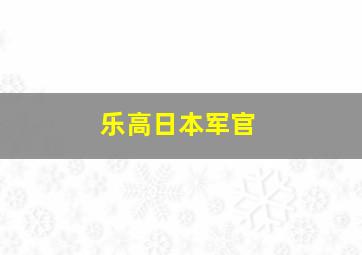 乐高日本军官